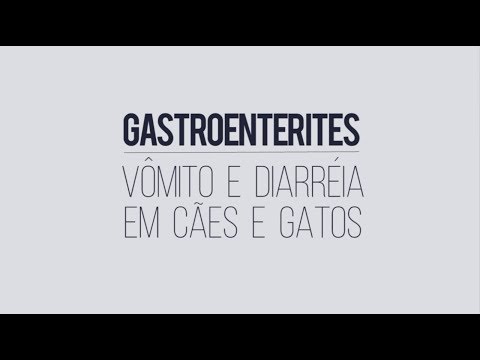 GASTROENTERITES

VÔMITO E DIARRÉIA EM CÃES E GATOS